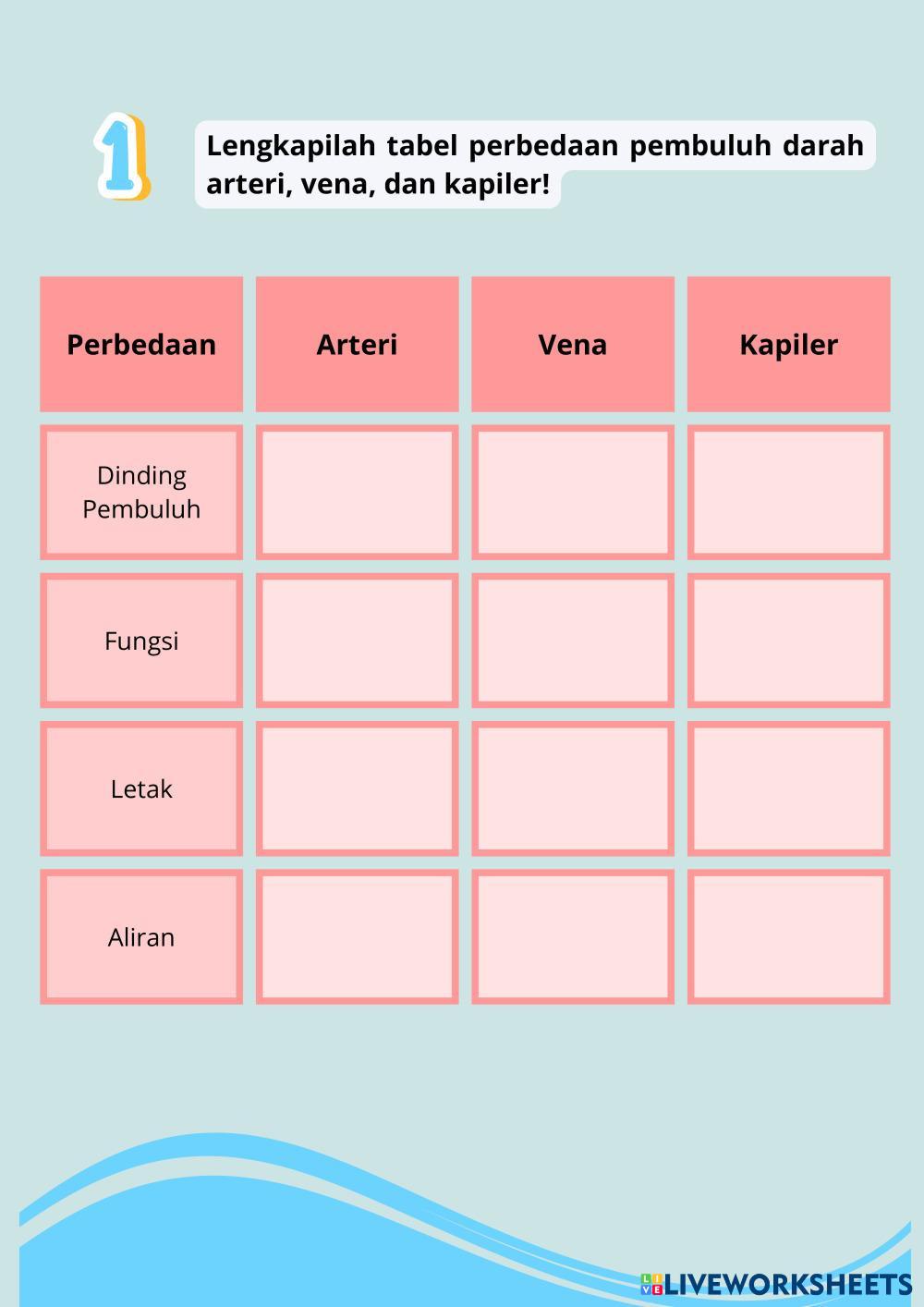 1

Lengkapilah tabel perbedaan pembuluh darah arteri, vena, dan kapiler!

| Perbedaan | Arteri | Vena | Kapiler |
|---|---|---|---|
| Dinding Pembuluh | | | |
| Fungsi | | | |
| Letak | | | |
| Aliran | | | |

LIVEWORKSHEETS